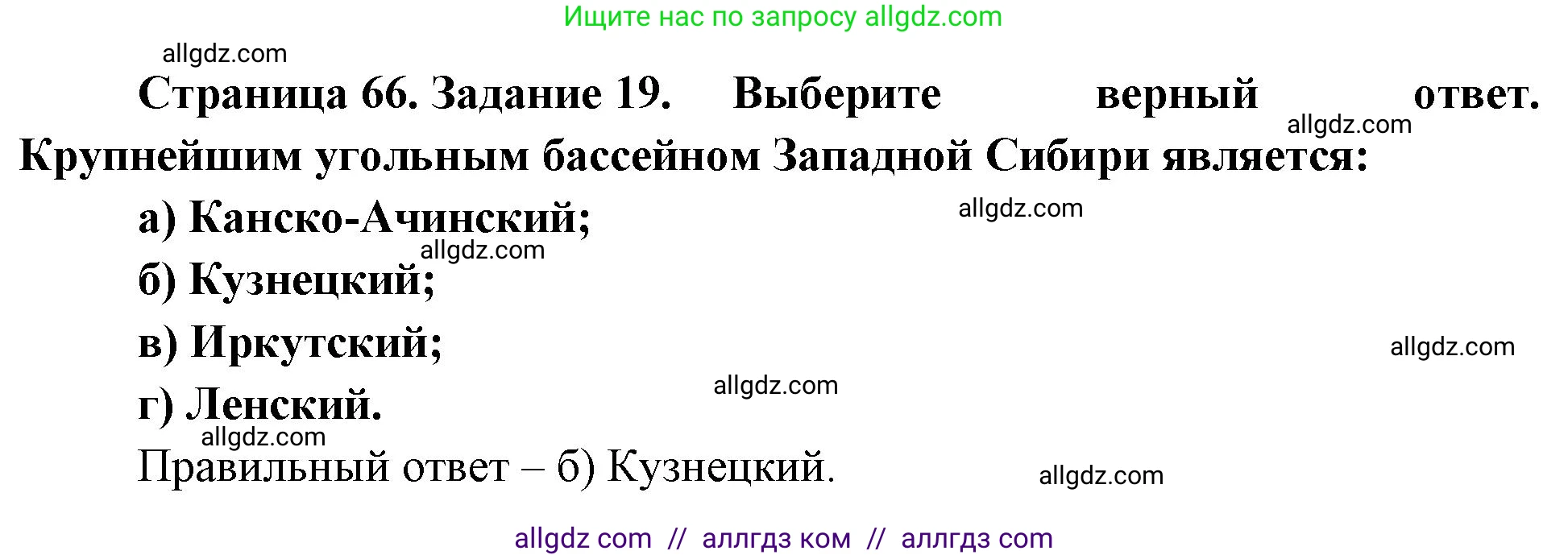 Ищите нас по запросу allgdz.com

allgdz.com

Страница 66. Задание 19. Выберите верный ответ. Крупнейшим угольным бассейном Западной Сибири является:

allgdz.com

а) Канско-Ачинский;

allgdz.com

allgdz.com

б) Кузнецкий;

в) Иркутский;

allgdz.com

allgdz.com

г) Ленский.

allgdz.com

Правильный ответ – б) Кузнецкий.

allgdz.com

allgdz com // аллгдз ком // аллгдз com